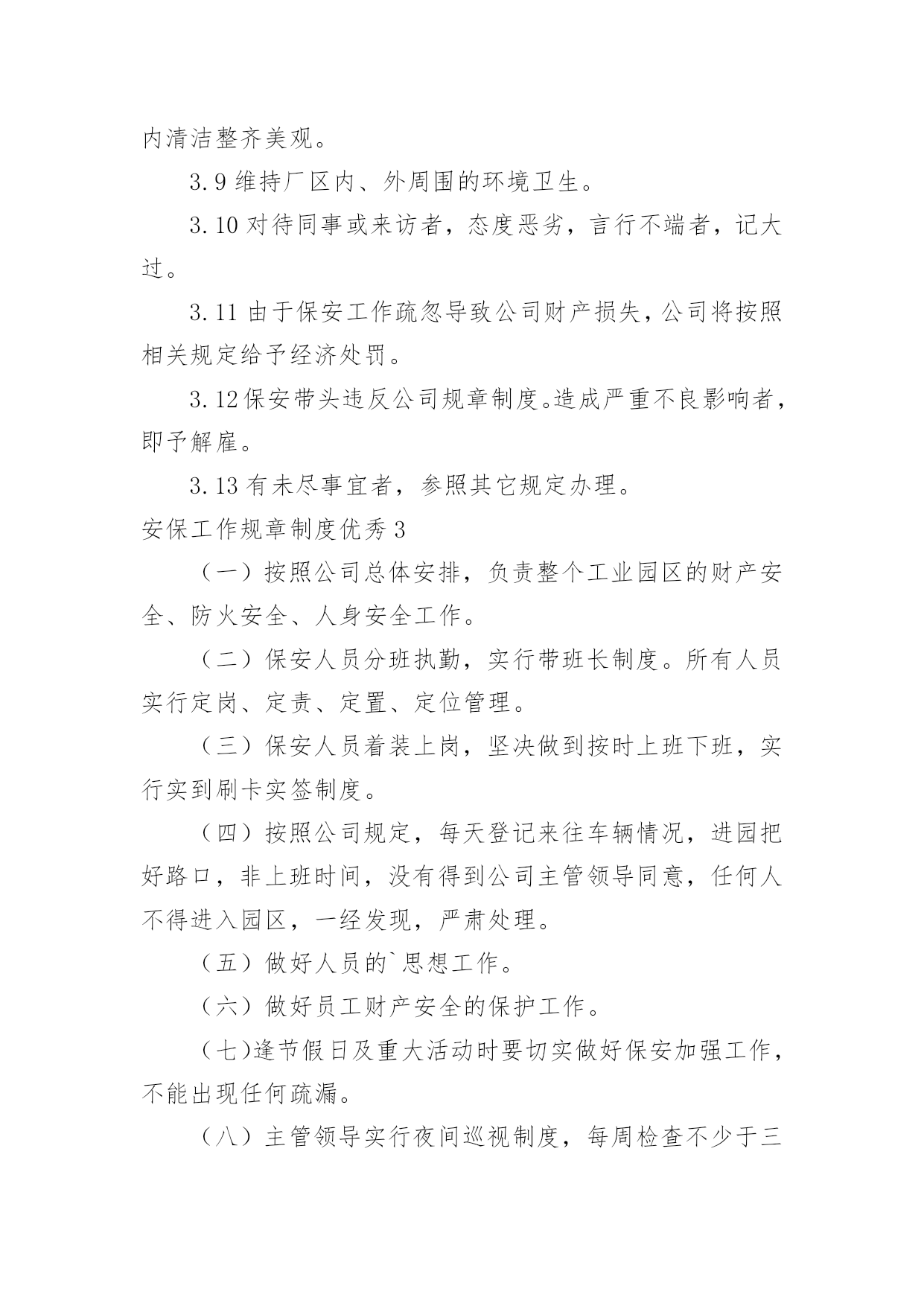 内清洁整齐美观。

3.9 维持厂区内、外周围的环境卫生。

3.10 对待同事或来访者，态度恶劣，言行不端者，记大过。

3.11 由于保安工作疏忽导致公司财产损失，公司将按照相关规定给予经济处罚。

3.12 保安带头违反公司规章制度。造成严重不良影响者，即予解雇。

3.13 有未尽事宜者，参照其它规定办理。

安保工作规章制度优秀 3

（一）按照公司总体安排，负责整个工业园区的财产安全、防火安全、人身安全工作。

（二）保安人员分班执勤，实行带班长制度。所有人员实行定岗、定责、定置、定位管理。

（三）保安人员着装上岗，坚决做到按时上班下班，实行实到刷卡实签制度。

（四）按照公司规定，每天登记来往车辆情况，进园把好路口，非上班时间，没有得到公司主管领导同意，任何人不得进入园区，一经发现，严肃处理。

（五）做好人员的`思想工作。

（六）做好员工财产安全的保护工作。

（七)逢节假日及重大活动时要切实做好保安加强工作，不能出现任何疏漏。

（八）主管领导实行夜间巡视制度，每周检查不少于三